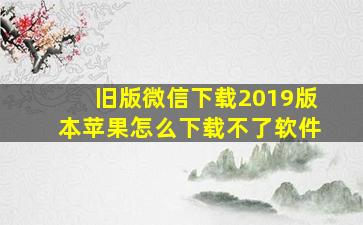 旧版微信下载2019版本苹果怎么下载不了软件